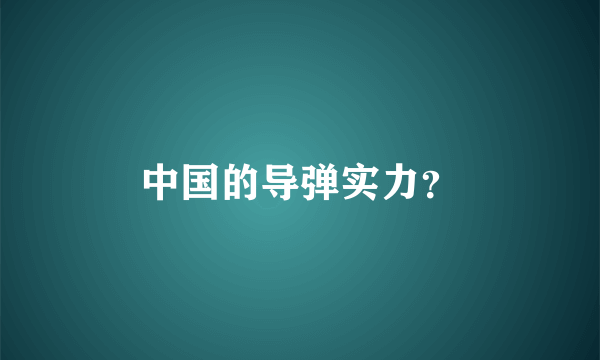 中国的导弹实力?